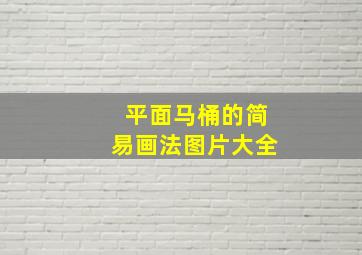 平面马桶的简易画法图片大全